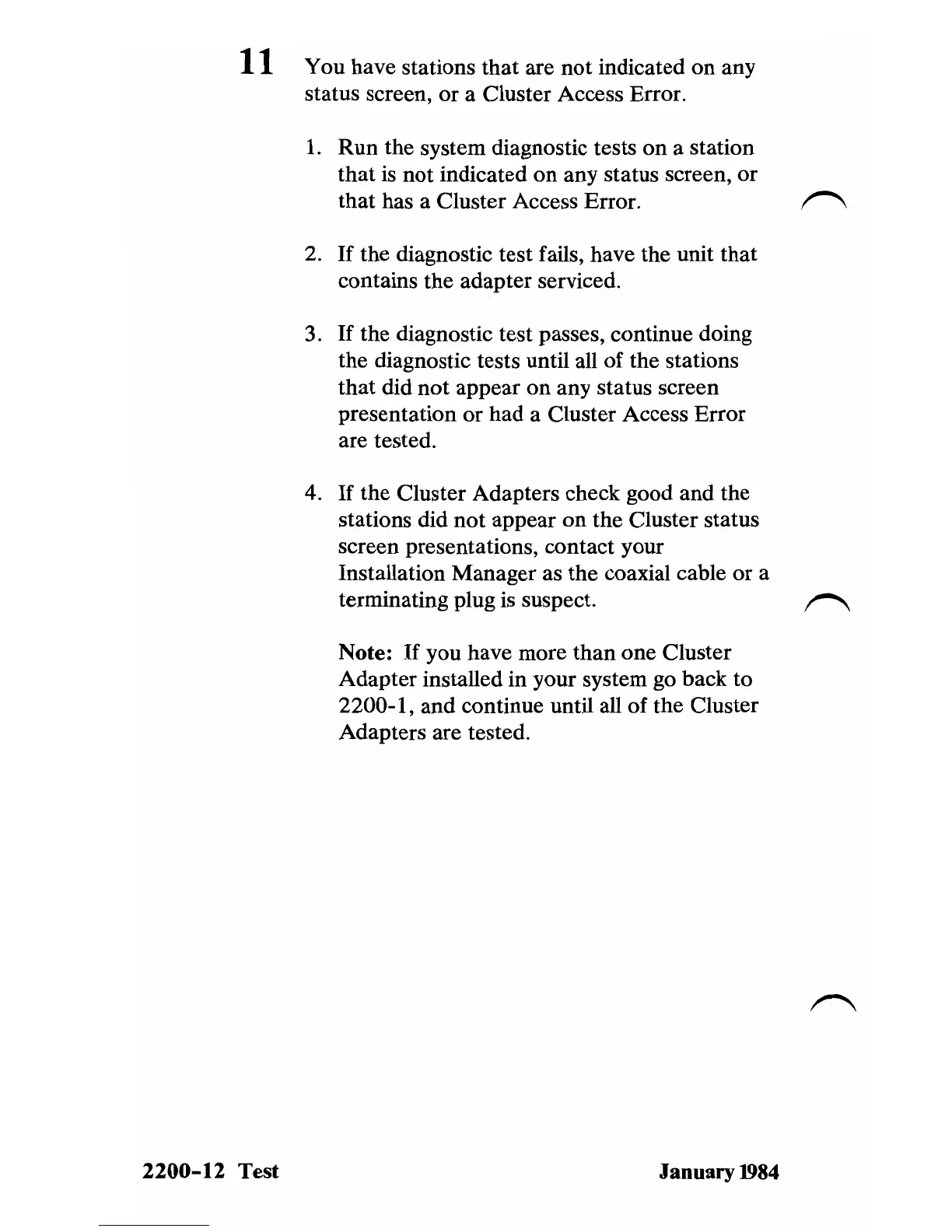 11 You have stations that are not indicated on any status screen, or a Cluster Access Error.

1. Run the system diagnostic tests on a station that is not indicated on any status screen, or that has a Cluster Access Error.

2. If the diagnostic test fails, have the unit that contains the adapter serviced.

3. If the diagnostic test passes, continue doing the diagnostic tests until all of the stations that did not appear on any status screen presentation or had a Cluster Access Error are tested.

4. If the Cluster Adapters check good and the stations did not appear on the Cluster status screen presentations, contact your Installation Manager as the coaxial cable or a terminating plug is suspect.

Note: If you have more than one Cluster Adapter installed in your system go back to 2200-1, and continue until all of the Cluster Adapters are tested.

2200-12 Test

January 1984